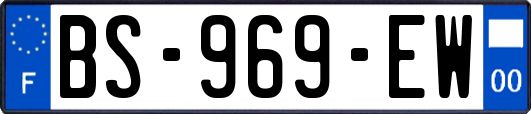 F
BS-969-EW
00